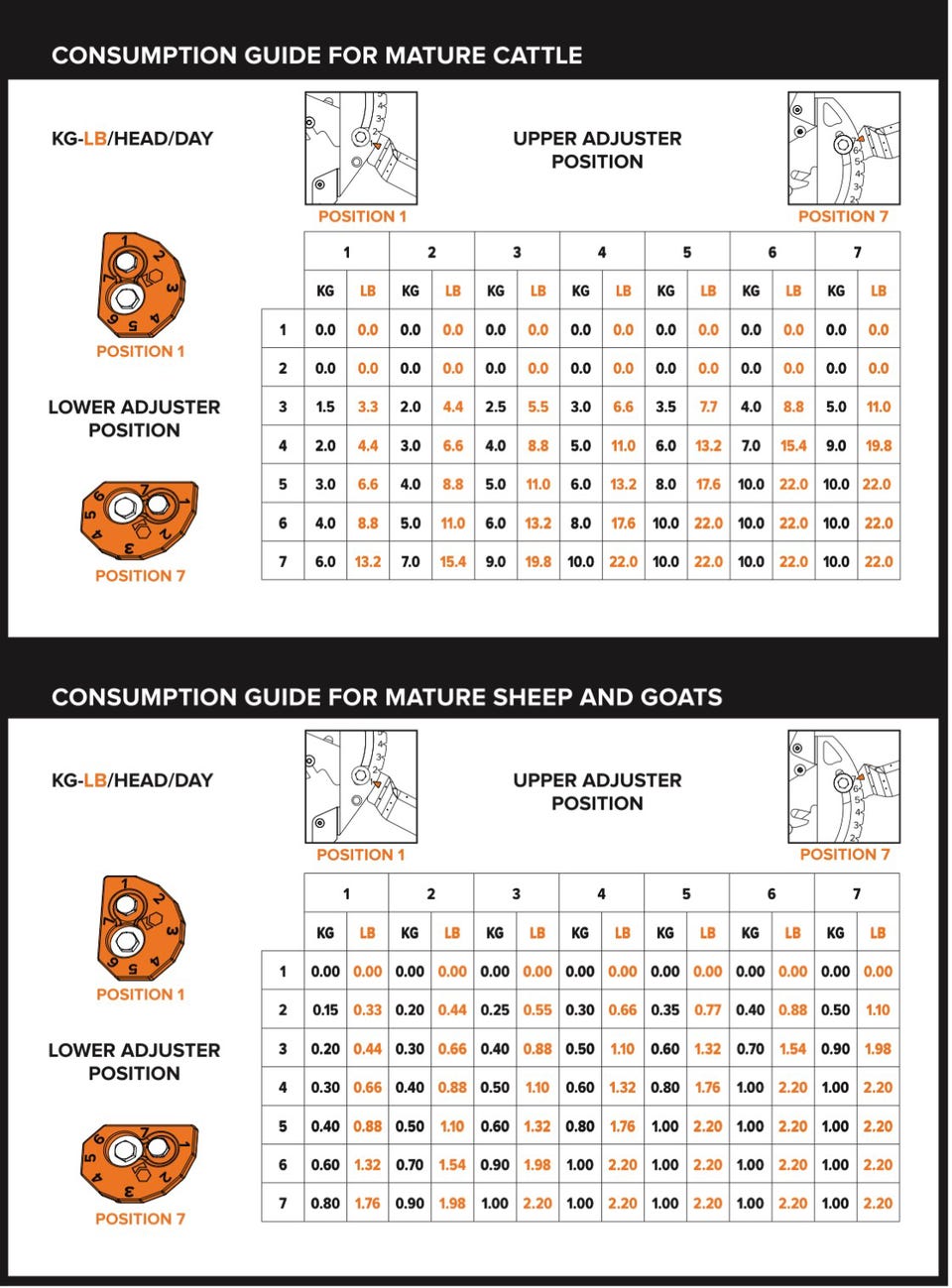 CONSUMPTION GUIDE FOR MATURE CATTLE

KG-LB/HEAD/DAY

POSITION 1

UPPER ADJUSTER POSITION

POSITION 7

POSITION 1

LOWER ADJUSTER POSITION

POSITION 7

| | 1 | | 2 | | 3 | | 4 | | 5 | | 6 | | 7 | |
|---|---|---|---|---|---|---|---|---|---|---|---|---|---|---|
| | KG | LB | KG | LB | KG | LB | KG | LB | KG | LB | KG | LB | KG | LB |
| 1 | 0.0 | 0.0 | 0.0 | 0.0 | 0.0 | 0.0 | 0.0 | 0.0 | 0.0 | 0.0 | 0.0 | 0.0 | 0.0 | 0.0 |
| 2 | 0.0 | 0.0 | 0.0 | 0.0 | 0.0 | 0.0 | 0.0 | 0.0 | 0.0 | 0.0 | 0.0 | 0.0 | 0.0 | 0.0 |
| 3 | 1.5 | 3.3 | 2.0 | 4.4 | 2.5 | 5.5 | 3.0 | 6.6 | 3.5 | 7.7 | 4.0 | 8.8 | 5.0 | 11.0 |
| 4 | 2.0 | 4.4 | 3.0 | 6.6 | 4.0 | 8.8 | 5.0 | 11.0 | 6.0 | 13.2 | 7.0 | 15.4 | 9.0 | 19.8 |
| 5 | 3.0 | 6.6 | 4.0 | 8.8 | 5.0 | 11.0 | 6.0 | 13.2 | 8.0 | 17.6 | 10.0 | 22.0 | 10.0 | 22.0 |
| 6 | 4.0 | 8.8 | 5.0 | 11.0 | 6.0 | 13.2 | 8.0 | 17.6 | 10.0 | 22.0 | 10.0 | 22.0 | 10.0 | 22.0 |
| 7 | 6.0 | 13.2 | 7.0 | 15.4 | 9.0 | 19.8 | 10.0 | 22.0 | 10.0 | 22.0 | 10.0 | 22.0 | 10.0 | 22.0 |

CONSUMPTION GUIDE FOR MATURE SHEEP AND GOATS

KG-LB/HEAD/DAY

POSITION 1

UPPER ADJUSTER POSITION

POSITION 7

POSITION 1

LOWER ADJUSTER POSITION

POSITION 7

| | 1 | | 2 | | 3 | | 4 | | 5 | | 6 | | 7 | |
|---|---|---|---|---|---|---|---|---|---|---|---|---|---|---|
| | KG | LB | KG | LB | KG | LB | KG | LB | KG | LB | KG | LB | KG | LB |
| 1 | 0.00 | 0.00 | 0.00 | 0.00 | 0.00 | 0.00 | 0.00 | 0.00 | 0.00 | 0.00 | 0.00 | 0.00 | 0.00 | 0.00 |
| 2 | 0.15 | 0.33 | 0.20 | 0.44 | 0.25 | 0.55 | 0.30 | 0.66 | 0.35 | 0.77 | 0.40 | 0.88 | 0.50 | 1.10 |
| 3 | 0.20 | 0.44 | 0.30 | 0.66 | 0.40 | 0.88 | 0.50 | 1.10 | 0.60 | 1.32 | 0.70 | 1.54 | 0.90 | 1.98 |
| 4 | 0.30 | 0.66 | 0.40 | 0.88 | 0.50 | 1.10 | 0.60 | 1.32 | 0.80 | 1.76 | 1.00 | 2.20 | 1.00 | 2.20 |
| 5 | 0.40 | 0.88 | 0.50 | 1.10 | 0.60 | 1.32 | 0.80 | 1.76 | 1.00 | 2.20 | 1.00 | 2.20 | 1.00 | 2.20 |
| 6 | 0.60 | 1.32 | 0.70 | 1.54 | 0.90 | 1.98 | 1.00 | 2.20 | 1.00 | 2.20 | 1.00 | 2.20 | 1.00 | 2.20 |
| 7 | 0.80 | 1.76 | 0.90 | 1.98 | 1.00 | 2.20 | 1.00 | 2.20 | 1.00 | 2.20 | 1.00 | 2.20 | 1.00 | 2.20 |